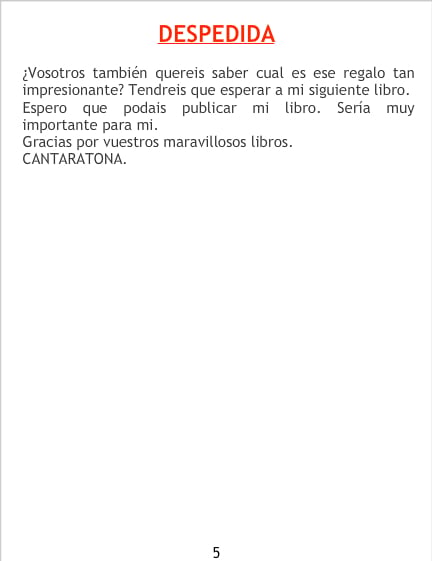 DESPEDIDA

¿Vosotros también quereis saber cual es ese regalo tan impresionante? Tendreis que esperar a mi siguiente libro.

Espero que podais publicar mi libro. Sería muy importante para mi.

Gracias por vuestros maravillosos libros.

CANTARATONA.

5